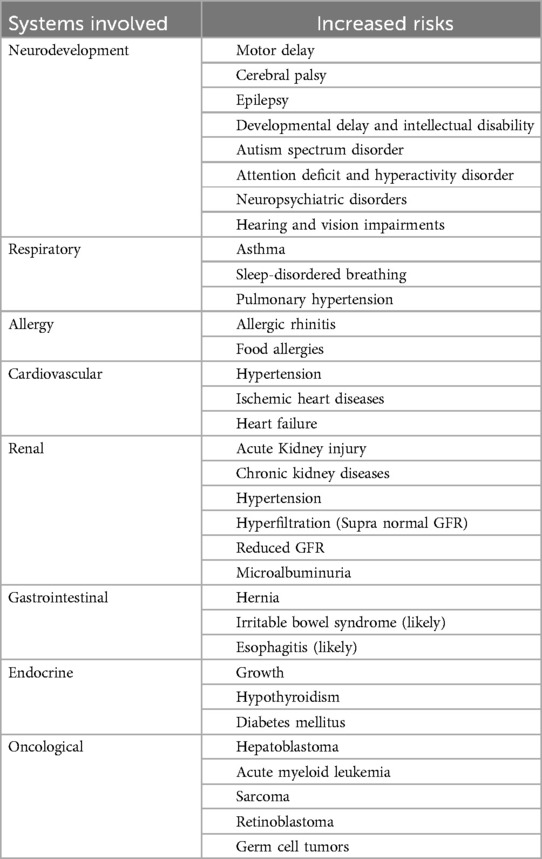 | Systems involved | Increased risks |
|---|---|
| Neurodevelopment | Motor delay |
| | Cerebral palsy |
| | Epilepsy |
| | Developmental delay and intellectual disability |
| | Autism spectrum disorder |
| | Attention deficit and hyperactivity disorder |
| | Neuropsychiatric disorders |
| | Hearing and vision impairments |
| Respiratory | Asthma |
| | Sleep-disordered breathing |
| | Pulmonary hypertension |
| Allergy | Allergic rhinitis |
| | Food allergies |
| Cardiovascular | Hypertension |
| | Ischemic heart diseases |
| | Heart failure |
| Renal | Acute Kidney injury |
| | Chronic kidney diseases |
| | Hypertension |
| | Hyperfiltration (Supra normal GFR) |
| | Reduced GFR |
| | Microalbuminuria |
| Gastrointestinal | Hernia |
| | Irritable bowel syndrome (likely) |
| | Esophagitis (likely) |
| Endocrine | Growth |
| | Hypothyroidism |
| | Diabetes mellitus |
| Oncological | Hepatoblastoma |
| | Acute myeloid leukemia |
| | Sarcoma |
| | Retinoblastoma |
| | Germ cell tumors |